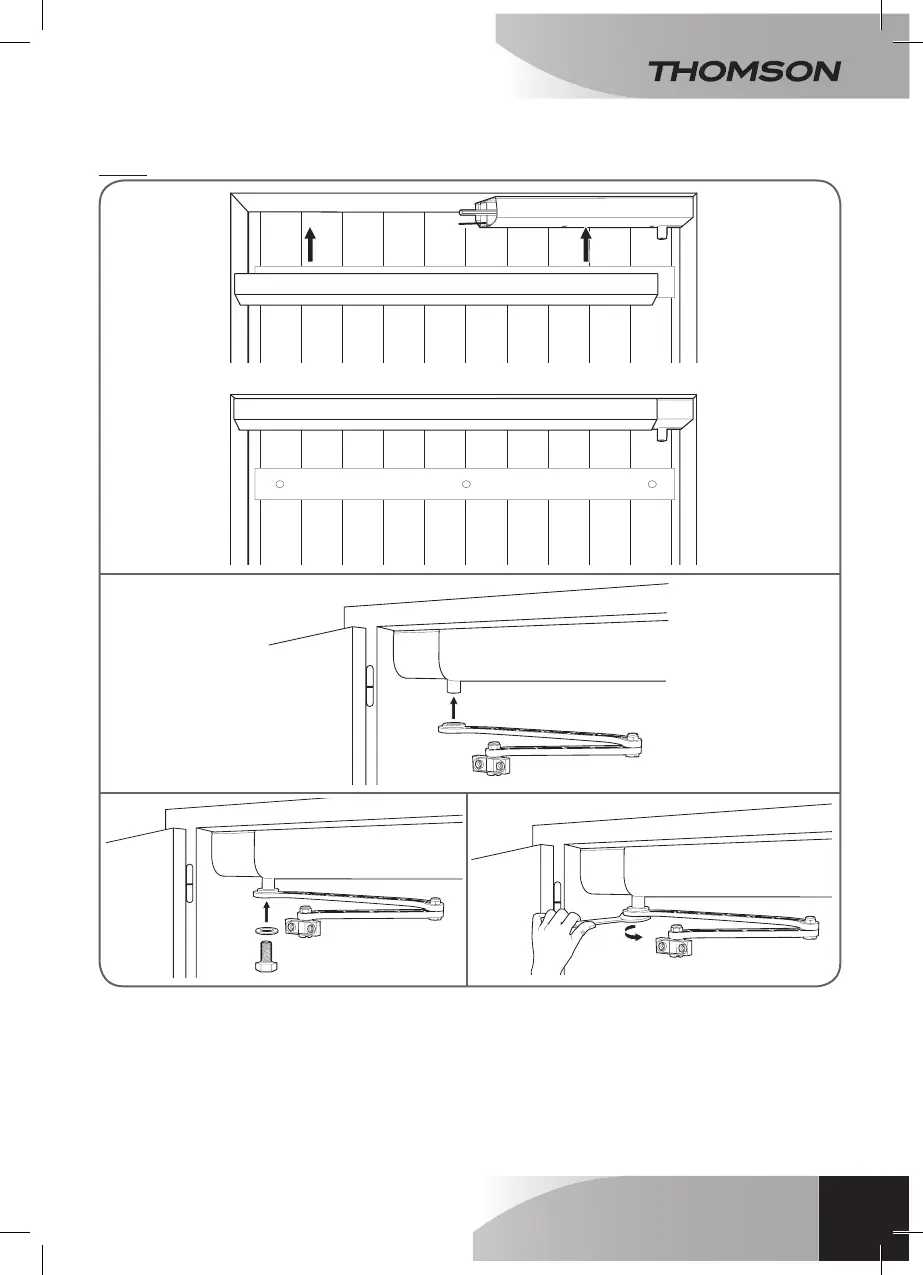 THOMSON